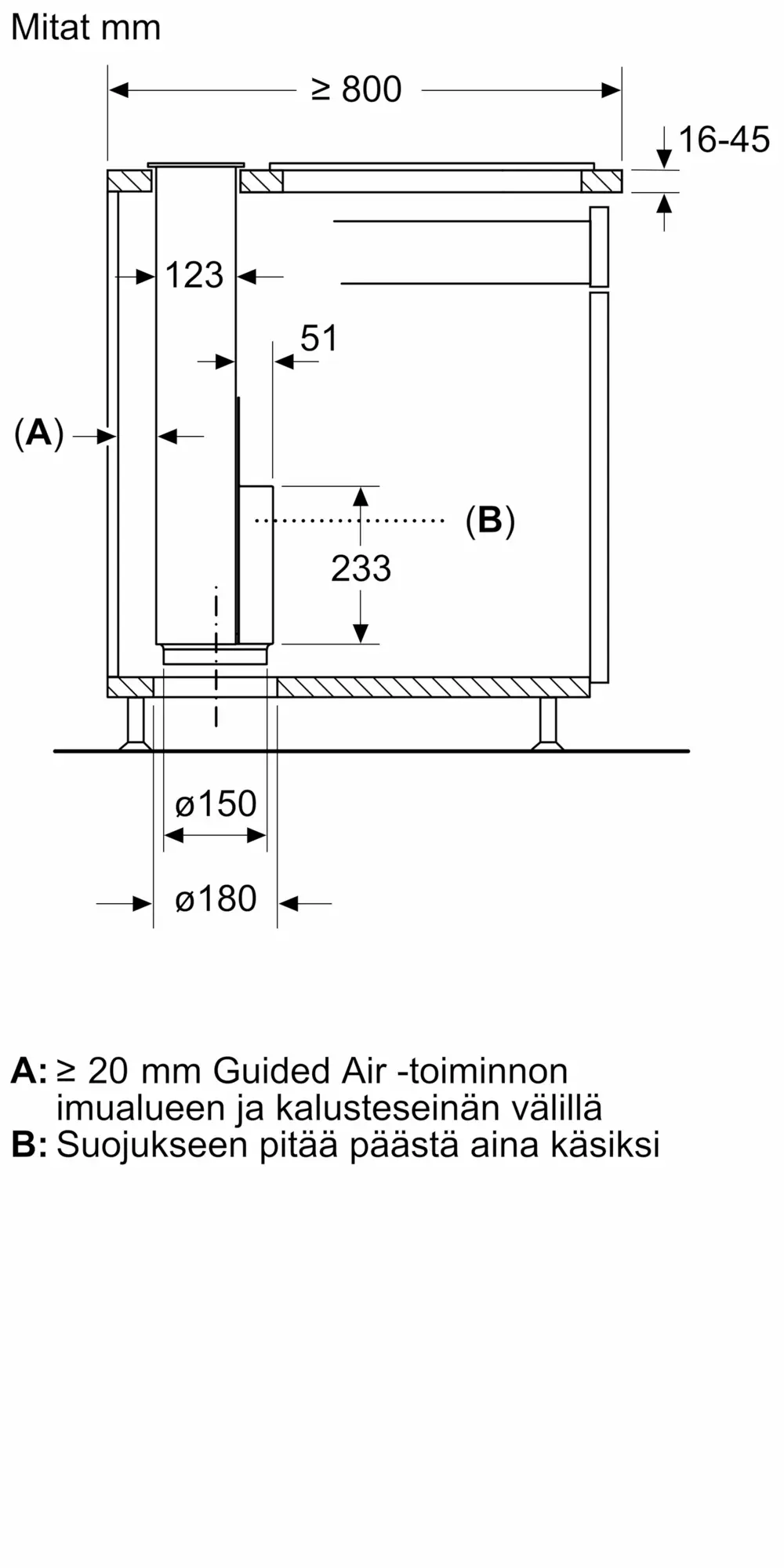 Mitat mm

≥ 800

16-45

123

51

(A)

(B)

233

ø150

ø180

A: ≥ 20 mm Guided Air -toiminnon imualueen ja kalusteseinän välillä
B: Suojukseen pitää päästä aina käsiksi